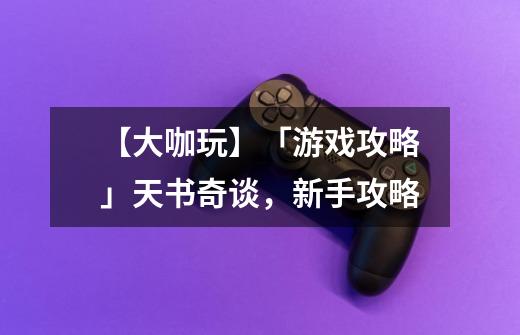 【大咖玩】「游戏攻略」天书奇谈，新手攻略